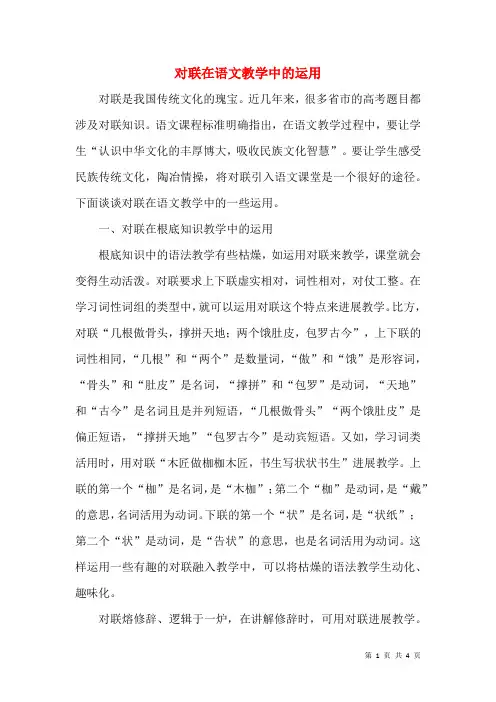 对联在语文教学中的运用

对联是我国传统文化的瑰宝。近几年来，很多省市的高考题目都涉及对联知识。语文课程标准明确指出，在语文教学过程中，要让学生“认识中华文化的丰厚博大，吸收民族文化智慧”。要让学生感受民族传统文化，陶冶情操，将对联引入语文课堂是一个很好的途径。下面谈谈对联在语文教学中的一些运用。

一、对联在根底知识教学中的运用

根底知识中的语法教学有些枯燥，如运用对联来教学，课堂就会变得生动活泼。对联要求上下联虚实相对，词性相对，对仗工整。在学习词性词组的类型中，就可以运用对联这个特点来进展教学。比方，对联“几根傲骨头，撑拼天地；两个饿肚皮，包罗古今”，上下联的词性相同，“几根”和“两个”是数量词，“傲”和“饿”是形容词，“骨头”和“肚皮”是名词，“撑拼”和“包罗”是动词，“天地”和“古今”是名词且是并列短语，“几根傲骨头”“两个饿肚皮”是偏正短语，“撑拼天地”“包罗古今”是动宾短语。又如，学习词类活用时，用对联“木匠做枷枷木匠，书生写状状书生”进展教学。上联的第一个“枷”是名词，是“木枷”；第二个“枷”是动词，是“戴”的意思，名词活用为动词。下联的第一个“状”是名词，是“状纸”；第二个“状”是动词，是“告状”的意思，也是名词活用为动词。这样运用一些有趣的对联融入教学中，可以将枯燥的语法教学生动化、趣味化。

对联熔修辞、逻辑于一炉，在讲解修辞时，可用对联进展教学。

第 1 页 共 4 页